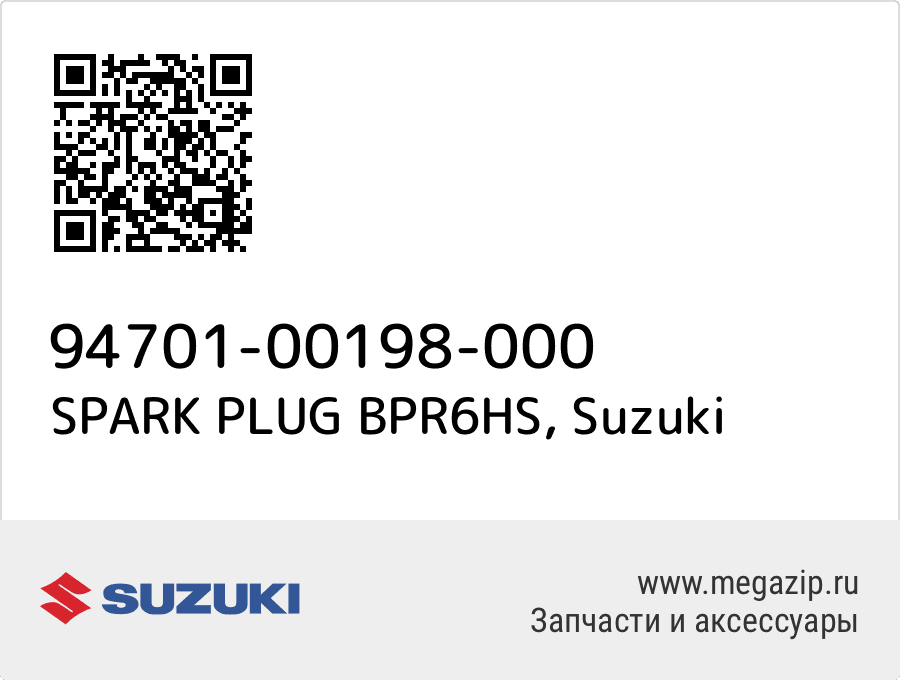 94701-00198-000
SPARK PLUG BPR6HS, Suzuki

SUZUKI

www.megazip.ru
Запчасти и аксессуары